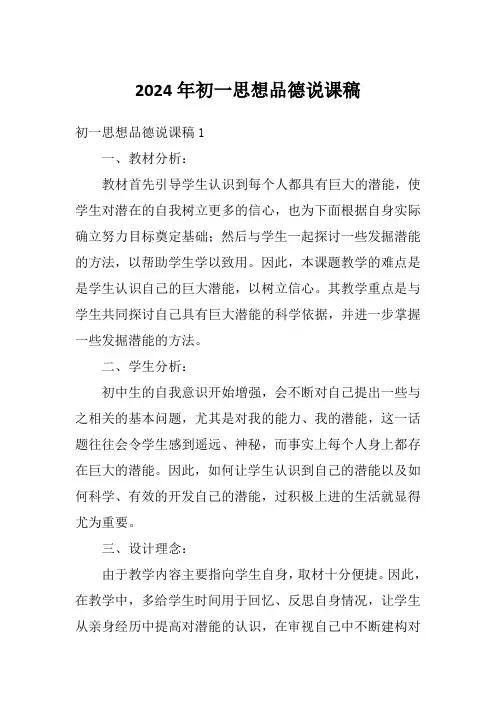 2024年初一思想品德说课稿

初一思想品德说课稿1

一、教材分析：

教材首先引导学生认识到每个人都具有巨大的潜能，使学生对潜在的自我树立更多的信心，也为下面根据自身实际确立努力目标奠定基础；然后与学生一起探讨一些发掘潜能的方法，以帮助学生学以致用。因此，本课题教学的难点是是学生认识自己的巨大潜能，以树立信心。其教学重点是与学生共同探讨自己具有巨大潜能的科学依据，并进一步掌握一些发掘潜能的方法。

二、学生分析：

初中生的自我意识开始增强，会不断对自己提出一些与之相关的基本问题，尤其是对我的能力、我的潜能，这一话题往往会令学生感到遥远、神秘，而事实上每个人身上都存在巨大的潜能。因此，如何让学生认识到自己的潜能以及如何科学、有效的开发自己的潜能，过积极上进的生活就显得尤为重要。

三、设计理念：

由于教学内容主要指向学生自身，取材十分便捷。因此，在教学中，多给学生时间用于回忆、反思自身情况，让学生从亲身经历中提高对潜能的认识，在审视自己中不断建构对